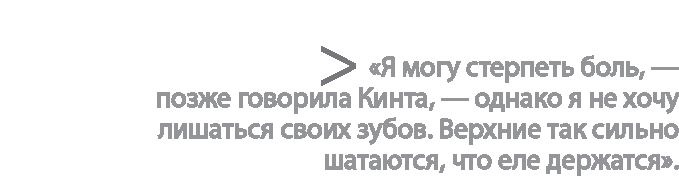 > «Я могу стерпеть боль, — позже говорила Кинта, — однако я не хочу лишаться своих зубов. Верхние так сильно шатаются, что еле держатся».